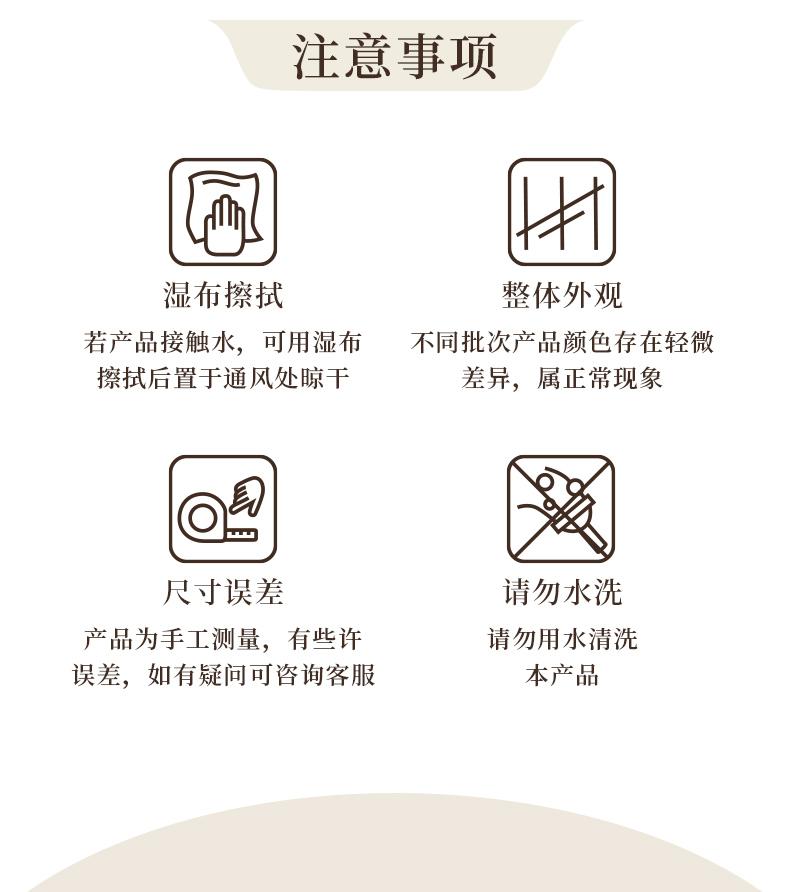 注意事项

湿布擦拭

若产品接触水，可用湿布擦拭后置于通风处晾干

整体外观

不同批次产品颜色存在轻微差异，属正常现象

尺寸误差

产品为手工测量，有些许误差，如有疑问可咨询客服

请勿水洗

请勿用水清洗本产品